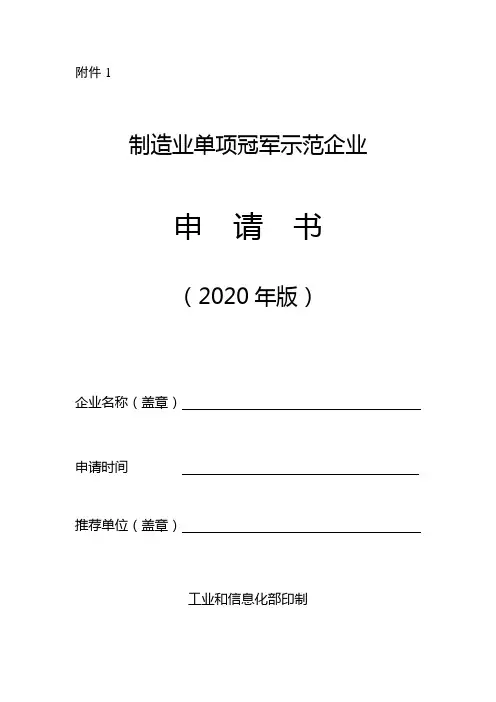 附件1

制造业单项冠军示范企业

申 请 书

（2020年版）

企业名称（盖章）____

申请时间 ____

推荐单位（盖章）____

工业和信息化部印制